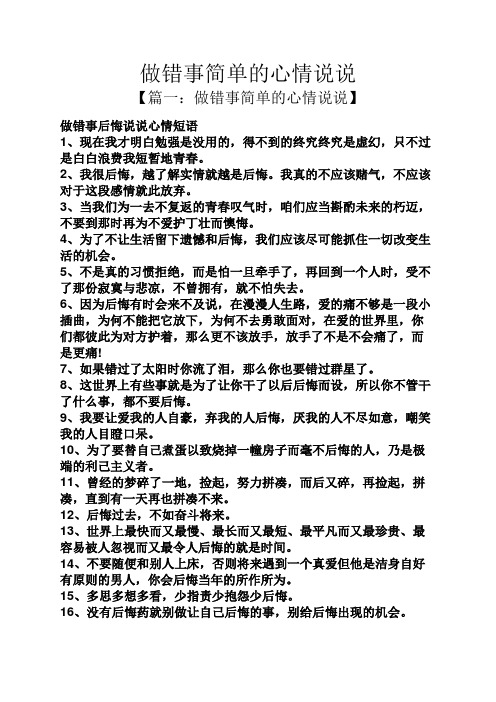 做错事简单的心情说说

【篇一：做错事简单的心情说说】

做错事后悔说说心情短语

1、现在我才明白勉强是没用的，得不到的终究终究是虚幻，只不过是白白浪费我短暂地青春。

2、我很后悔，越了解实情就越是后悔。我真的不应该赌气，不应该对于这段感情就此放弃。

3、当我们为一去不复返的青春叹气时，咱们应当斟酌未来的朽迈，不要到那时再为不爱护丁壮而懊悔。

4、为了不让生活留下遗憾和后悔，我们应该尽可能抓住一切改变生活的机会。

5、不是真的习惯拒绝，而是怕一旦牵手了，再回到一个人时，受不了那份寂寞与悲凉，不曾拥有，就不怕失去。

6、因为后悔有时会来不及说，在漫漫人生路，爱的痛不够是一段小插曲，为何不能把它放下，为何不去勇敢面对，在爱的世界里，你们都彼此为对方护着，那么更不该放手，放手了不是不会痛了，而是更痛!

7、如果错过了太阳时你流了泪，那么你也要错过群星了。

8、这世界上有些事就是为了让你干了以后后悔而设，所以你不管干了什么事，都不要后悔。

9、我要让爱我的人自豪，弃我的人后悔，厌我的人不尽如意，嘲笑我的人目瞪口呆。

10、为了要替自己煮蛋以致烧掉一幢房子而毫不后悔的人，乃是极端的利己主义者。

11、曾经的梦碎了一地，捡起，努力拼凑，而后又碎，再捡起，拼凑，直到有一天再也拼凑不来。

12、后悔过去，不如奋斗将来。

13、世界上最快而又最慢、最长而又最短、最平凡而又最珍贵、最容易被人忽视而又最令人后悔的就是时间。

14、不要随便和别人上床，否则将来遇到一个真爱但他是洁身自好有原则的男人，你会后悔当年的所作所为。

15、多思多想多看，少指责少抱怨少后悔。

16、没有后悔药就别做让自己后悔的事，别给后悔出现的机会。